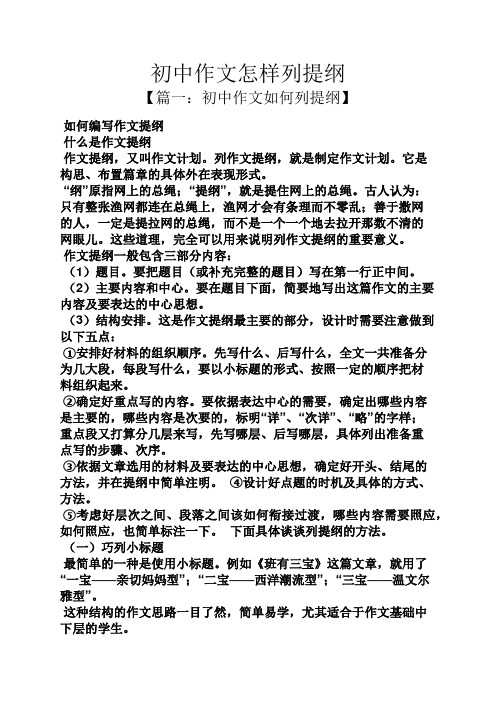 初中作文怎样列提纲

【篇一：初中作文如何列提纲】

如何编写作文提纲

什么是作文提纲

作文提纲，又叫作文计划。列作文提纲，就是制定作文计划。它是构思、布置篇章的具体外在表现形式。

“纲”原指网上的总绳；“提纲”，就是提住网上的总绳。古人认为：只有整张渔网都连在总绳上，渔网才会有条理而不零乱；善于撒网的人，一定是提拉网的总绳，而不是一个一个地去拉开那数不清的网眼儿。这些道理，完全可以用来说明列作文提纲的重要意义。

作文提纲一般包含三部分内容：

（1）题目。要把题目（或补充完整的题目）写在第一行正中间。

（2）主要内容和中心。要在题目下面，简要地写出这篇作文的主要内容及要表达的中心思想。

（3）结构安排。这是作文提纲最主要的部分，设计时需要注意做到以下五点：

①安排好材料的组织顺序。先写什么、后写什么，全文一共准备分为几大段，每段写什么，要以小标题的形式、按照一定的顺序把材料组织起来。

②确定好重点写的内容。要依据表达中心的需要，确定出哪些内容是主要的，哪些内容是次要的，标明“详”、“次详”、“略”的字样；重点段又打算分几层来写，先写哪层、后写哪层，具体列出准备重点写的步骤、次序。

③依据文章选用的材料及要表达的中心思想，确定好开头、结尾的方法，并在提纲中简单注明。 ④设计好点题的时机及具体的方式、方法。

⑤考虑好层次之间、段落之间该如何衔接过渡，哪些内容需要照应，如何照应，也简单标注一下。 下面具体谈谈列提纲的方法。

（一）巧列小标题

最简单的一种是使用小标题。例如《班有三宝》这篇文章，就用了“一宝——亲切妈妈型”；“二宝——西洋潮流型”；“三宝——温文尔雅型”。

这种结构的作文思路一目了然，简单易学，尤其适合于作文基础中下层的学生。